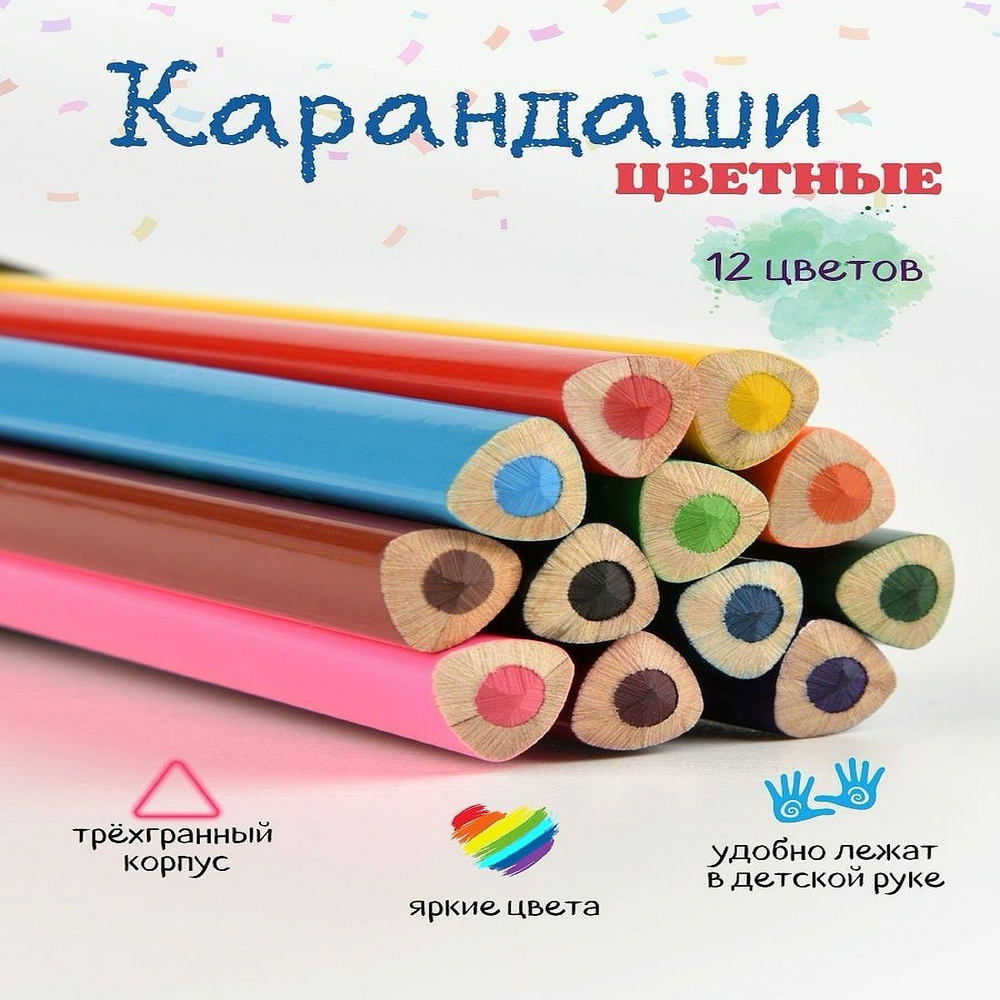 Карандаши
ЦВЕТНЫЕ

12 цветов

трёхгранный корпус

яркие цвета

удобно лежат в детской руке